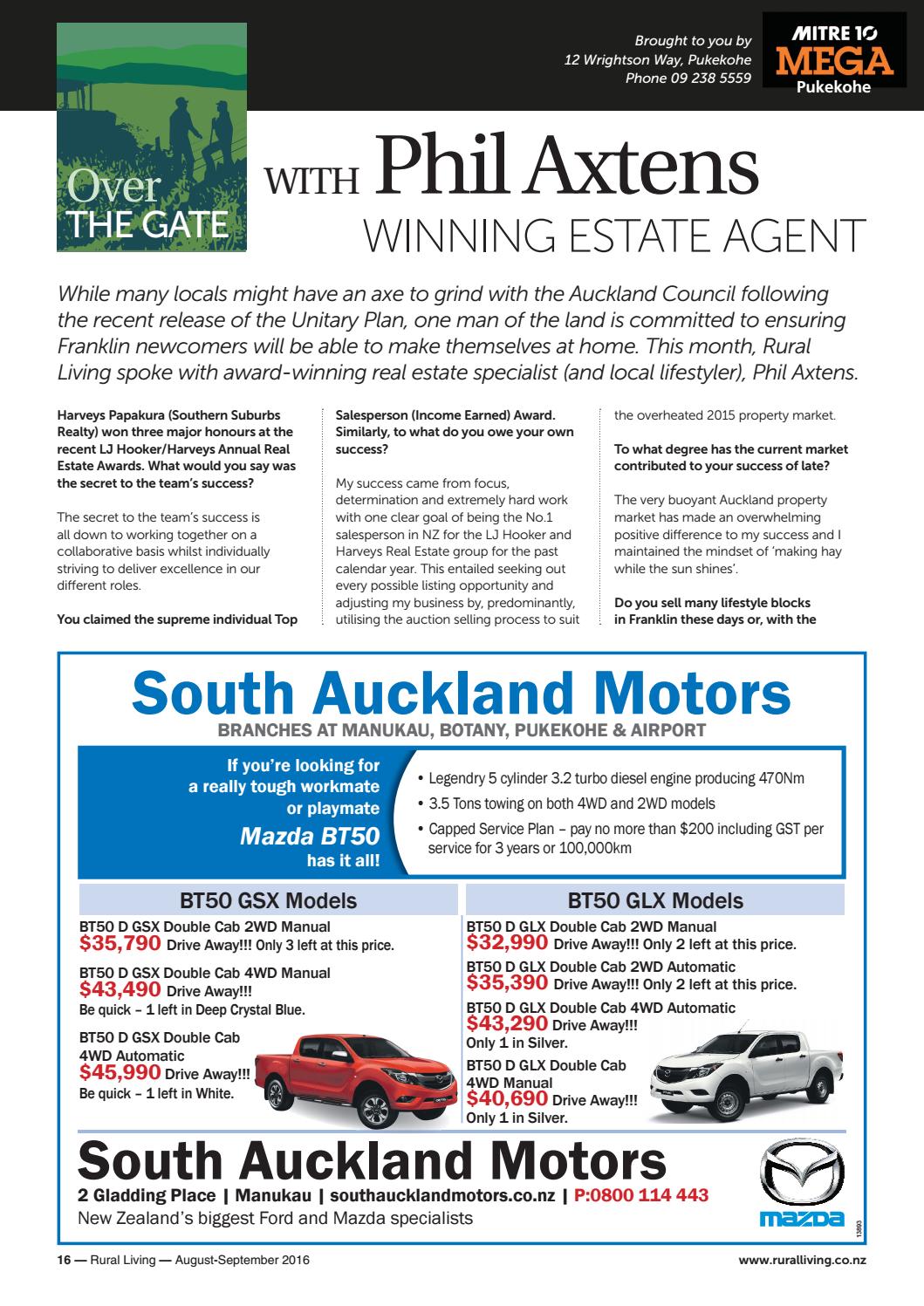 Brought to you by
12 Wrightson Way, Pukekohe
Phone 09 238 5559

MITRE 10
MEGA
Pukekohe

Over
THE GATE

WITH Phil Axtens
WINNING ESTATE AGENT

While many locals might have an axe to grind with the Auckland Council following the recent release of the Unitary Plan, one man of the land is committed to ensuring Franklin newcomers will be able to make themselves at home. This month, Rural Living spoke with award-winning real estate specialist (and local lifestyler), Phil Axtens.

Harveys Papakura (Southern Suburbs Realty) won three major honours at the recent LJ Hooker/Harveys Annual Real Estate Awards. What would you say was the secret to the team's success?

The secret to the team's success is all down to working together on a collaborative basis whilst individually striving to deliver excellence in our different roles.

You claimed the supreme individual Top Salesperson (Income Earned) Award. Similarly, to what do you owe your own success?

My success came from focus, determination and extremely hard work with one clear goal of being the No.1 salesperson in NZ for the LJ Hooker and Harveys Real Estate group for the past calendar year. This entailed seeking out every possible listing opportunity and adjusting my business by, predominantly, utilising the auction selling process to suit the overheated 2015 property market.

To what degree has the current market contributed to your success of late?

The very buoyant Auckland property market has made an overwhelming positive difference to my success and I maintained the mindset of 'making hay while the sun shines'.

Do you sell many lifestyle blocks in Franklin these days or, with the

South Auckland Motors
BRANCHES AT MANUKAU, BOTANY, PUKEKOHE & AIRPORT

If you're looking for a really tough workmate or playmate
Mazda BT50
has it all!

• Legendry 5 cylinder 3.2 turbo diesel engine producing 470Nm
• 3.5 Tons towing on both 4WD and 2WD models
• Capped Service Plan – pay no more than $200 including GST per service for 3 years or 100,000km

BT50 GSX Models

BT50 D GSX Double Cab 2WD Manual
$35,790 Drive Away!!! Only 3 left at this price.

BT50 D GSX Double Cab 4WD Manual
$43,490 Drive Away!!!
Be quick – 1 left in Deep Crystal Blue.

BT50 D GSX Double Cab 4WD Automatic
$45,990 Drive Away!!!
Be quick – 1 left in White.

BT50 GLX Models

BT50 D GLX Double Cab 2WD Manual
$32,990 Drive Away!!! Only 2 left at this price.

BT50 D GLX Double Cab 2WD Automatic
$35,390 Drive Away!!! Only 2 left at this price.

BT50 D GLX Double Cab 4WD Automatic
$43,290 Drive Away!!!
Only 1 in Silver.

BT50 D GLX Double Cab 4WD Manual
$40,690 Drive Away!!!
Only 1 in Silver.

South Auckland Motors
2 Gladding Place | Manukau | southaucklandmotors.co.nz | P:0800 114 443
New Zealand's biggest Ford and Mazda specialists

mazda

13893

16 — Rural Living — August-September 2016
www.ruralliving.co.nz